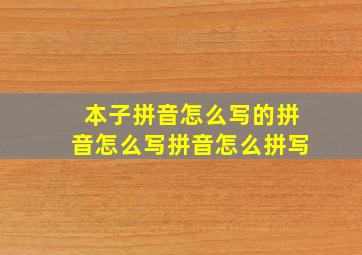 本子拼音怎么写的拼音怎么写拼音怎么拼写